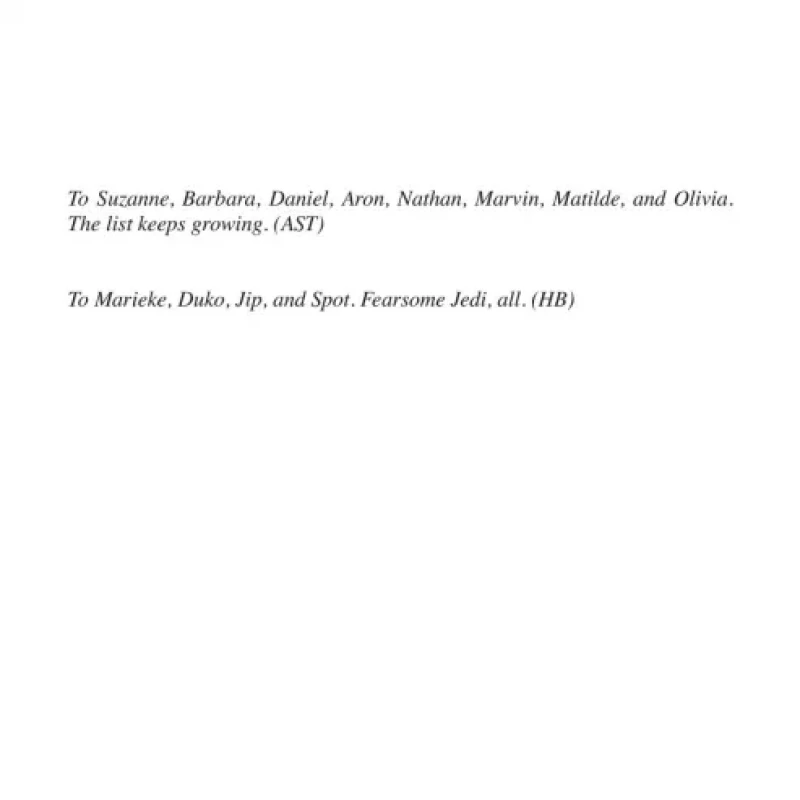 To Suzanne, Barbara, Daniel, Aron, Nathan, Marvin, Matilde, and Olivia. The list keeps growing. (AST)

To Marieke, Duko, Jip, and Spot. Fearsome Jedi, all. (HB)